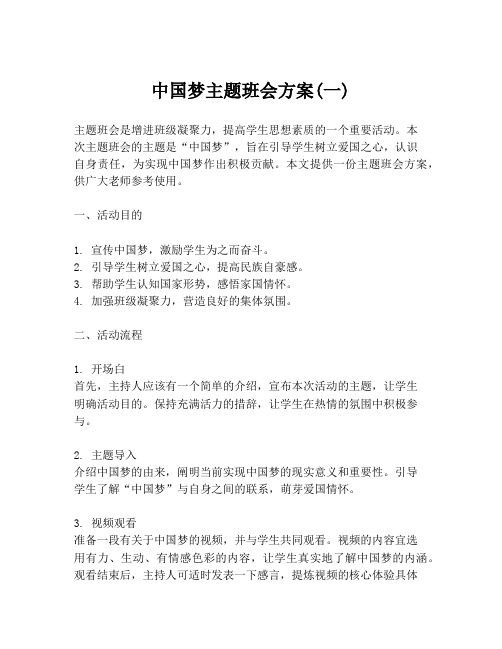 中国梦主题班会方案(一)

主题班会是增进班级凝聚力，提高学生思想素质的一个重要活动。本次主题班会的主题是“中国梦”，旨在引导学生树立爱国之心，认识自身责任，为实现中国梦作出积极贡献。本文提供一份主题班会方案，供广大老师参考使用。

一、活动目的

1. 宣传中国梦，激励学生为之而奋斗。
2. 引导学生树立爱国之心，提高民族自豪感。
3. 帮助学生认知国家形势，感悟家国情怀。
4. 加强班级凝聚力，营造良好的集体氛围。

二、活动流程

1. 开场白
首先，主持人应该有一个简单的介绍，宣布本次活动的主题，让学生明确活动目的。保持充满活力的措辞，让学生在热情的氛围中积极参与。

2. 主题导入
介绍中国梦的由来，阐明当前实现中国梦的现实意义和重要性。引导学生了解“中国梦”与自身之间的联系，萌芽爱国情怀。

3. 视频观看
准备一段有关于中国梦的视频，并与学生共同观看。视频的内容宜选用有力、生动、有情感色彩的内容，让学生真实地了解中国梦的内涵。观看结束后，主持人可适时发表一下感言，提炼视频的核心体验具体